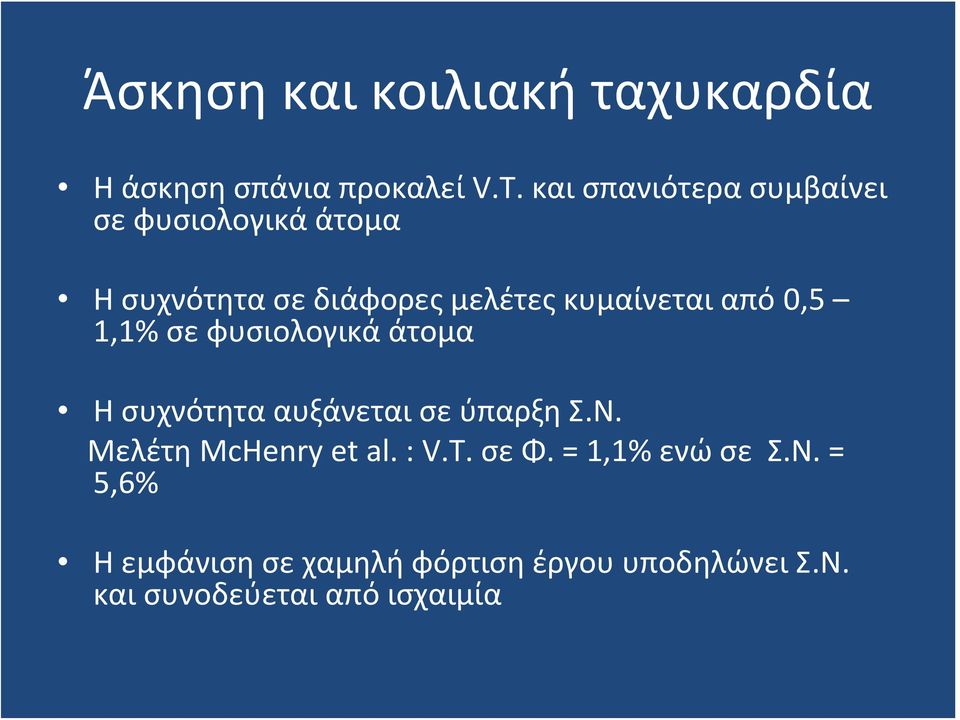 Άσκηση και κοιλιακή ταχυκαρδία

• Η άσκηση σπάνια προκαλεί V.T. και σπανιότερα συμβαίνει σε φυσιολογικά άτομα

• Η συχνότητα σε διάφορες μελέτες κυμαίνεται από 0,5 – 1,1% σε φυσιολογικά άτομα

• Η συχνότητα αυξάνεται σε ύπαρξη Σ.Ν.
Μελέτη McHenry et al. : V.T. σε Φ. = 1,1% ενώ σε Σ.Ν. = 5,6%

• Η εμφάνιση σε χαμηλή φόρτιση έργου υποδηλώνει Σ.Ν. και συνοδεύεται από ισχαιμία